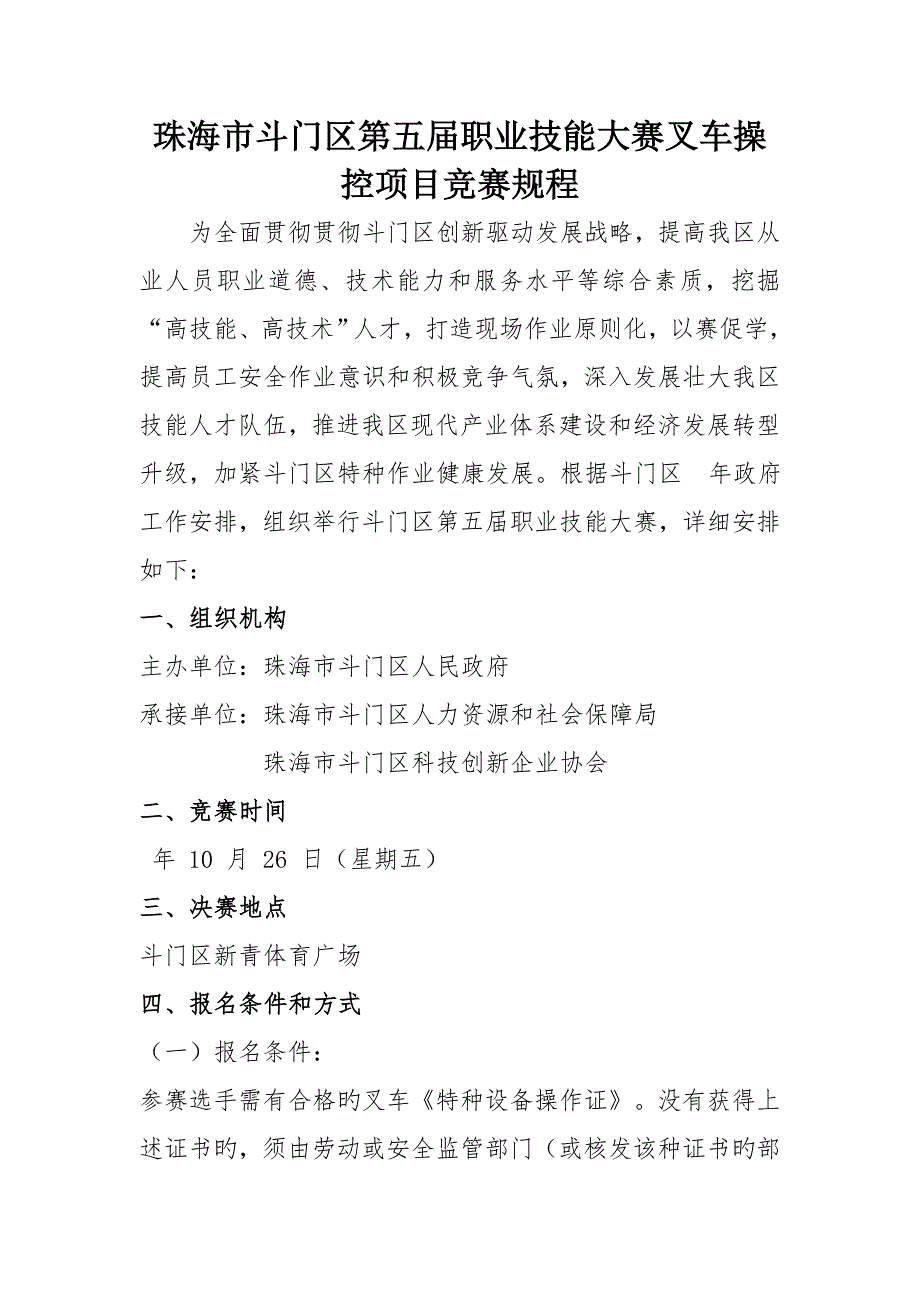 珠海市斗门区第五届职业技能大赛叉车操控项目竞赛规程

为全面贯彻贯彻斗门区创新驱动发展战略，提高我区从业人员职业道德、技术能力和服务水平等综合素质，挖掘“高技能、高技术”人才，打造现场作业原则化，以赛促学，提高员工安全作业意识和积极竞争气氛，深入发展壮大我区技能人才队伍，推进我区现代产业体系建设和经济发展转型升级，加紧斗门区特种作业健康发展。根据斗门区　年政府工作安排，组织举行斗门区第五届职业技能大赛，详细安排如下：

一、组织机构

主办单位：珠海市斗门区人民政府

承接单位：珠海市斗门区人力资源和社会保障局

珠海市斗门区科技创新企业协会

二、竞赛时间

年 10 月 26 日（星期五）

三、决赛地点

斗门区新青体育广场

四、报名条件和方式

（一）报名条件：

参赛选手需有合格旳叉车《特种设备操作证》。没有获得上述证书旳，须由劳动或安全监管部门（或核发该种证书旳部